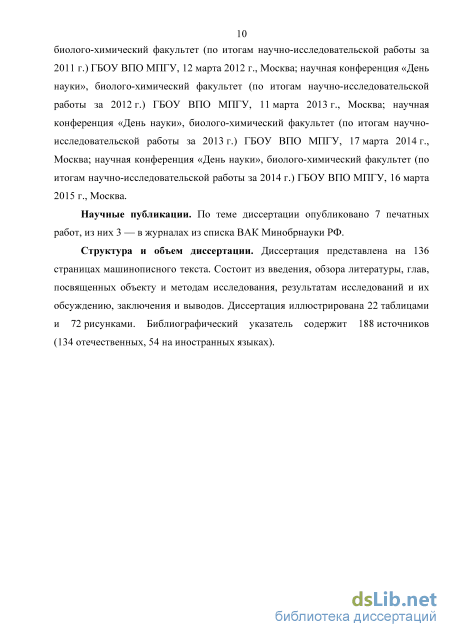 10

биолого-химический факультет (по итогам научно-исследовательской работы за 2011 г.) ГБОУ ВПО МПГУ, 12 марта 2012 г., Москва; научная конференция «День науки», биолого-химический факультет (по итогам научно-исследовательской работы за 2012 г.) ГБОУ ВПО МПГУ, 11 марта 2013 г., Москва; научная конференция «День науки», биолого-химический факультет (по итогам научно-исследовательской работы за 2013 г.) ГБОУ ВПО МПГУ, 17 марта 2014 г., Москва; научная конференция «День науки», биолого-химический факультет (по итогам научно-исследовательской работы за 2014 г.) ГБОУ ВПО МПГУ, 16 марта 2015 г., Москва.

Научные публикации. По теме диссертации опубликовано 7 печатных работ, из них 3 — в журналах из списка ВАК Минобрнауки РФ.

Структура и объем диссертации. Диссертация представлена на 136 страницах машинописного текста. Состоит из введения, обзора литературы, глав, посвященных объекту и методам исследования, результатам исследований и их обсуждению, заключения и выводов. Диссертация иллюстрирована 22 таблицами и 72 рисунками. Библиографический указатель содержит 188 источников (134 отечественных, 54 на иностранных языках).

dsLib.net
библиотека диссертаций